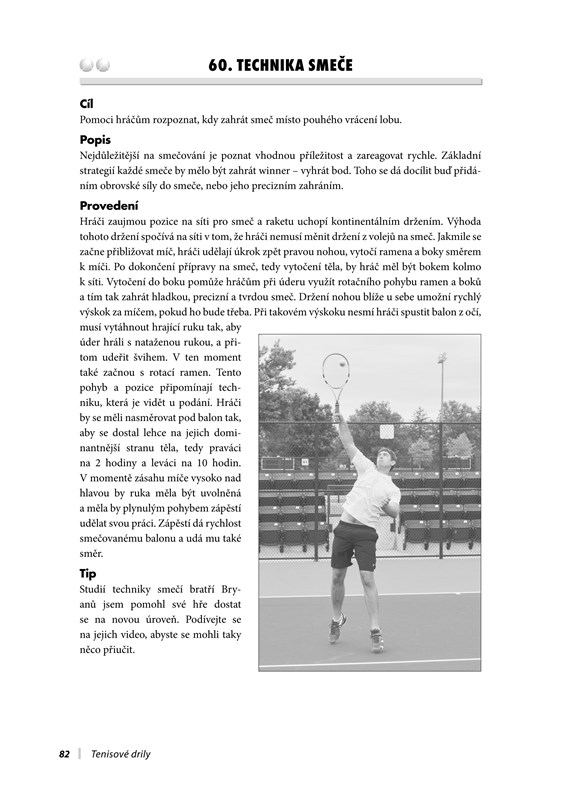 60. TECHNIKA SMEČE

Cíl
Pomoci hráčům rozpoznat, kdy zahrát smeč místo pouhého vrácení lobu.

Popis
Nejdůležitější na smečování je poznat vhodnou příležitost a zareagovat rychle. Základní strategií každé smeče by mělo být zahrát winner – vyhrát bod. Toho se dá docílit buď přidáním obrovské síly do smeče, nebo jeho precizním zahráním.

Provedení
Hráči zaujmou pozice na síti pro smeč a raketu uchopí kontinentálním držením. Výhoda tohoto držení spočívá na síti v tom, že hráči nemusí měnit držení z volejů na smeč. Jakmile se začne přibližovat míč, hráči udělají úkrok zpět pravou nohou, vytočí ramena a boky směrem k míči. Po dokončení přípravy na smeč, tedy vytočení těla, by hráč měl být bokem kolmo k síti. Vytočení do boku pomůže hráčům při úderu využít rotačního pohybu ramen a boků a tím tak zahrát hladkou, precizní a tvrdou smeč. Držení nohou blíže u sebe umožní rychlý výskok za míčem, pokud ho bude třeba. Při takovém výskoku nesmí hráči spustit balon z očí, musí vytáhnout hrající ruku tak, aby úder hráli s nataženou rukou, a přitom udeřit švihem. V ten moment také začnou s rotací ramen. Tento pohyb a pozice připomínají techniku, která je vidět u podání. Hráči by se měli nasměrovat pod balon tak, aby se dostal lehce na jejich dominantnější stranu těla, tedy praváci na 2 hodiny a leváci na 10 hodin. V momentě zásahu míče vysoko nad hlavou by ruka měla být uvolněná a měla by plynulým pohybem zápěstí udělat svou práci. Zápěstí dá rychlost smečovanému balonu a udá mu také směr.

Tip
Studií techniky smečí bratří Bryanů jsem pomohl své hře dostat se na novou úroveň. Podívejte se na jejich video, abyste se mohli taky něco přiučit.

82 | Tenisové drily